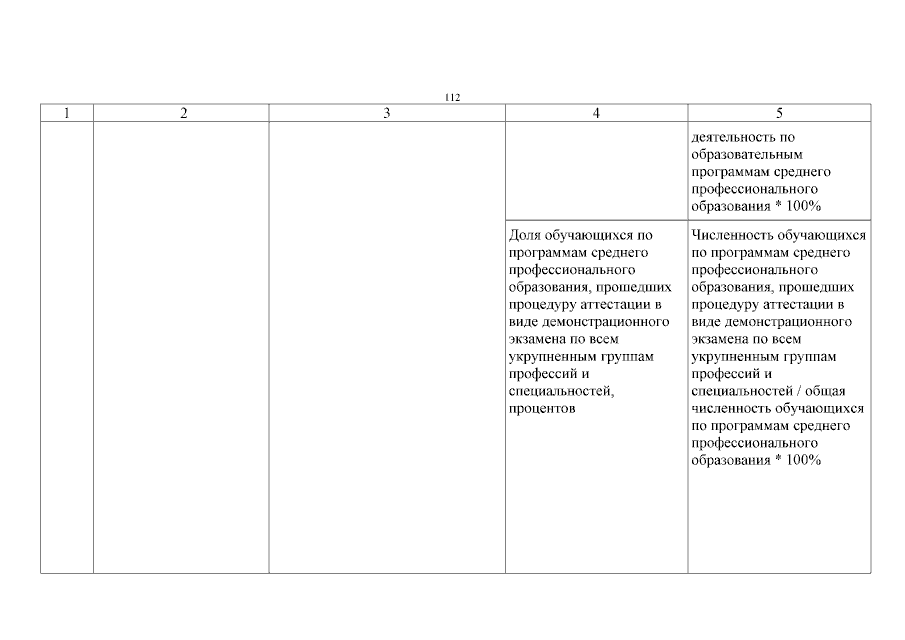 112

| 1 | 2 | 3 | 4 | 5 |
|---|---|---|---|---|
| | | | | деятельность по образовательным программам среднего профессионального образования * 100% |
| | | | Доля обучающихся по программам среднего профессионального образования, прошедших процедуру аттестации в виде демонстрационного экзамена по всем укрупненным группам профессий и специальностей, процентов | Численность обучающихся по программам среднего профессионального образования, прошедших процедуру аттестации в виде демонстрационного экзамена по всем укрупненным группам профессий и специальностей / общая численность обучающихся по программам среднего профессионального образования * 100% |